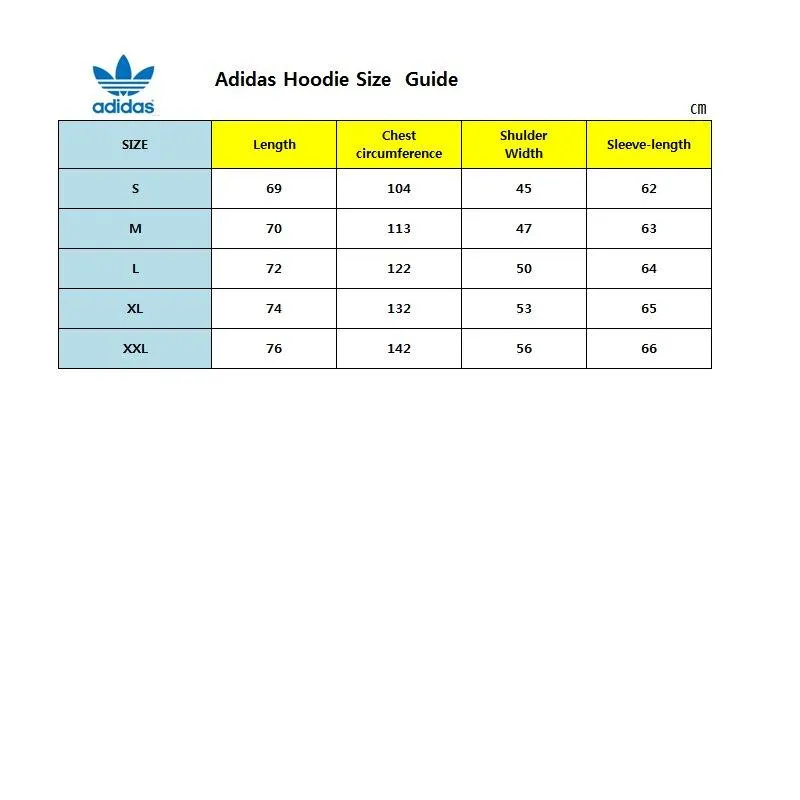 adidas

Adidas Hoodie Size Guide

cm

| SIZE | Length | Chest circumference | Shulder Width | Sleeve-length |
|---|---|---|---|---|
| S | 69 | 104 | 45 | 62 |
| M | 70 | 113 | 47 | 63 |
| L | 72 | 122 | 50 | 64 |
| XL | 74 | 132 | 53 | 65 |
| XXL | 76 | 142 | 56 | 66 |